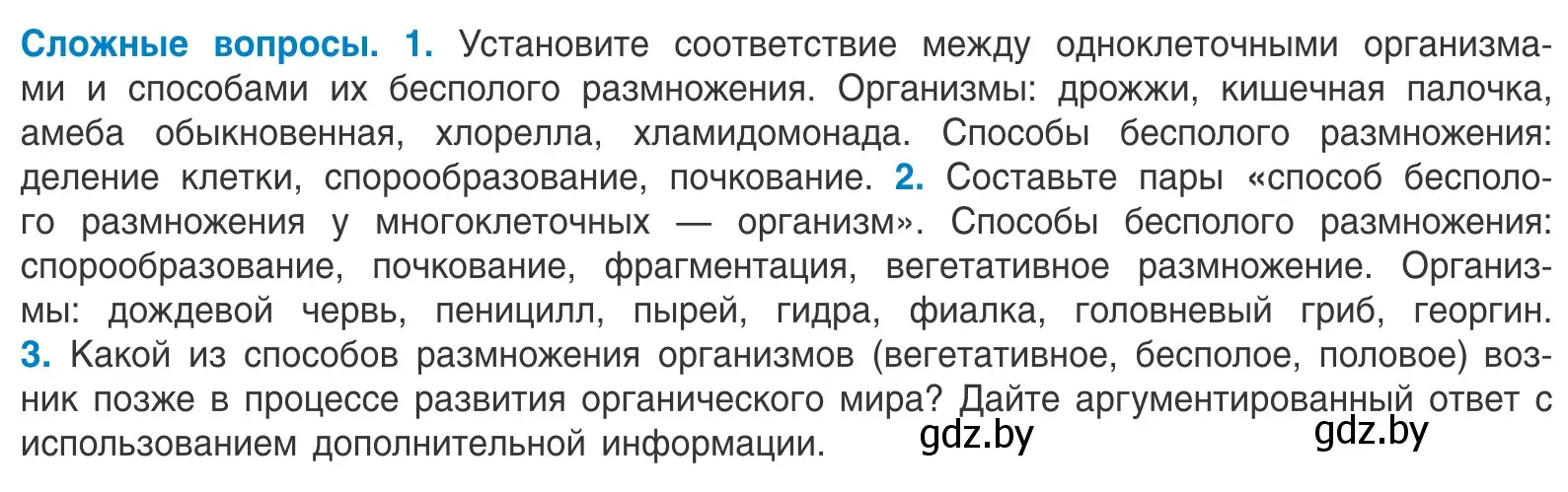 Сложные вопросы. 1. Установите соответствие между одноклеточными организмами и способами их бесполого размножения. Организмы: дрожжи, кишечная палочка, амеба обыкновенная, хлорелла, хламидомонада. Способы бесполого размножения: деление клетки, спорообразование, почкование. 2. Составьте пары «способ бесполого размножения у многоклеточных — организм». Способы бесполого размножения: спорообразование, почкование, фрагментация, вегетативное размножение. Организмы: дождевой червь, пеницилл, пырей, гидра, фиалка, головневый гриб, георгин. 3. Какой из способов размножения организмов (вегетативное, бесполое, половое) возник позже в процессе развития органического мира? Дайте аргументированный ответ с использованием дополнительной информации.

gdz.by

gdz.by